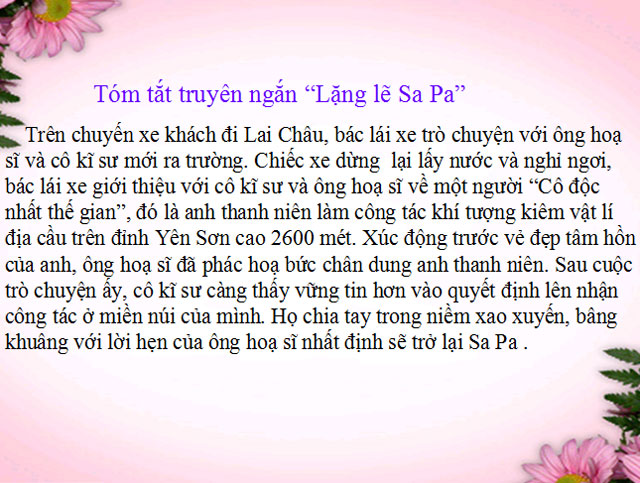 Tóm tắt truyên ngắn “Lặng lẽ Sa Pa”

Trên chuyến xe khách đi Lai Châu, bác lái xe trò chuyện với ông hoạ sĩ và cô kĩ sư mới ra trường. Chiếc xe dừng lại lấy nước và nghỉ ngơi, bác lái xe giới thiệu với cô kĩ sư và ông hoạ sĩ về một người “Cô độc nhất thế gian”, đó là anh thanh niên làm công tác khí tượng kiêm vật lí địa cầu trên đỉnh Yên Sơn cao 2600 mét. Xúc động trước vẻ đẹp tâm hồn của anh, ông hoạ sĩ đã phác hoạ bức chân dung anh thanh niên. Sau cuộc trò chuyện ấy, cô kĩ sư càng thấy vững tin hơn vào quyết định lên nhận công tác ở miền núi của mình. Họ chia tay trong niềm xao xuyến, bâng khuâng với lời hẹn của ông hoạ sĩ nhất định sẽ trở lại Sa Pa .